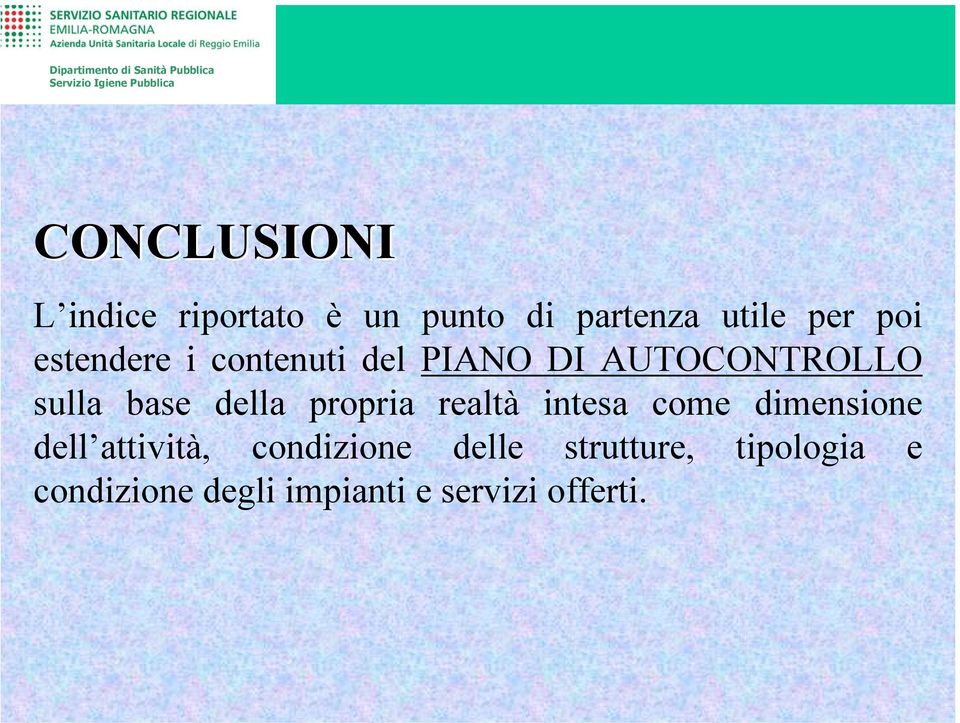 SERVIZIO SANITARIO REGIONALE
EMILIA-ROMAGNA
Azienda Unità Sanitaria Locale di Reggio Emilia

Dipartimento di Sanità Pubblica
Servizio Igiene Pubblica

CONCLUSIONI

L’indice riportato è un punto di partenza utile per poi estendere i contenuti del PIANO DI AUTOCONTROLLO sulla base della propria realtà intesa come dimensione dell’attività, condizione delle strutture, tipologia e condizione degli impianti e servizi offerti.